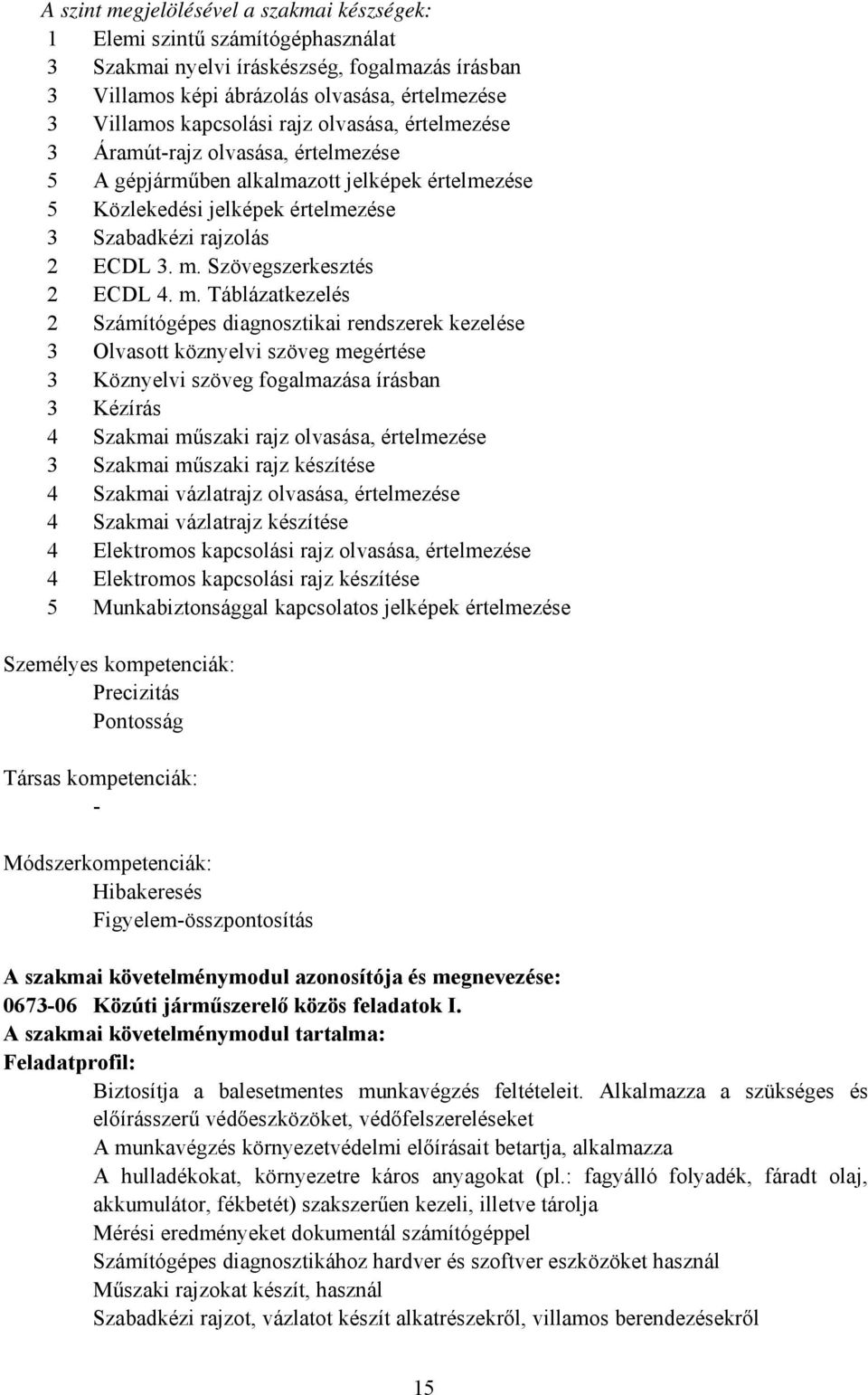 A szint megjelölésével a szakmai készségek:
1 Elemi szintű számítógéphasználat
3 Szakmai nyelvi íráskészség, fogalmazás írásban
3 Villamos képi ábrázolás olvasása, értelmezése
3 Villamos kapcsolási rajz olvasása, értelmezése
3 Áramút-rajz olvasása, értelmezése
5 A gépjárműben alkalmazott jelképek értelmezése
5 Közlekedési jelképek értelmezése
3 Szabadkézi rajzolás
2 ECDL 3. m. Szövegszerkesztés
2 ECDL 4. m. Táblázatkezelés
2 Számítógépes diagnosztikai rendszerek kezelése
3 Olvasott köznyelvi szöveg megértése
3 Köznyelvi szöveg fogalmazása írásban
3 Kézírás
4 Szakmai műszaki rajz olvasása, értelmezése
3 Szakmai műszaki rajz készítése
4 Szakmai vázlatrajz olvasása, értelmezése
4 Szakmai vázlatrajz készítése
4 Elektromos kapcsolási rajz olvasása, értelmezése
4 Elektromos kapcsolási rajz készítése
5 Munkabiztonsággal kapcsolatos jelképek értelmezése

Személyes kompetenciák:
Precizitás
Pontosság

Társas kompetenciák:
-

Módszerkompetenciák:
Hibakeresés
Figyelem-összpontosítás

A szakmai követelménymodul azonosítója és megnevezése:
0673-06 Közúti járműszerelő közös feladatok I.
A szakmai követelménymodul tartalma:
Feladatprofil:
Biztosítja a balesetmentes munkavégzés feltételeit. Alkalmazza a szükséges és előírásszerű védőeszközöket, védőfelszereléseket
A munkavégzés környezetvédelmi előírásait betartja, alkalmazza
A hulladékokat, környezetre káros anyagokat (pl.: fagyálló folyadék, fáradt olaj, akkumulátor, fékbetét) szakszerűen kezeli, illetve tárolja
Mérési eredményeket dokumentál számítógéppel
Számítógépes diagnosztikához hardver és szoftver eszközöket használ
Műszaki rajzokat készít, használ
Szabadkézi rajzot, vázlatot készít alkatrészekről, villamos berendezésekről

15